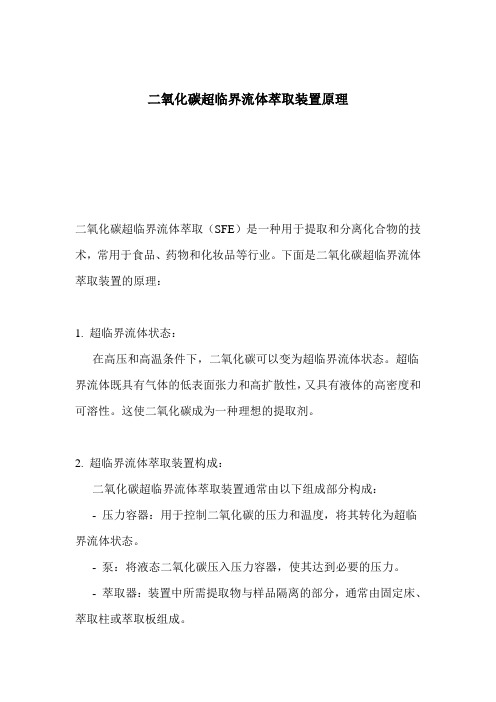 二氧化碳超临界流体萃取装置原理

二氧化碳超临界流体萃取（SFE）是一种用于提取和分离化合物的技术，常用于食品、药物和化妆品等行业。下面是二氧化碳超临界流体萃取装置的原理：

1. 超临界流体状态：

在高压和高温条件下，二氧化碳可以变为超临界流体状态。超临界流体既具有气体的低表面张力和高扩散性，又具有液体的高密度和可溶性。这使二氧化碳成为一种理想的提取剂。

2. 超临界流体萃取装置构成：

二氧化碳超临界流体萃取装置通常由以下组成部分构成：

- 压力容器：用于控制二氧化碳的压力和温度，将其转化为超临界流体状态。

- 泵：将液态二氧化碳压入压力容器，使其达到必要的压力。

- 萃取器：装置中所需提取物与样品隔离的部分，通常由固定床、萃取柱或萃取板组成。